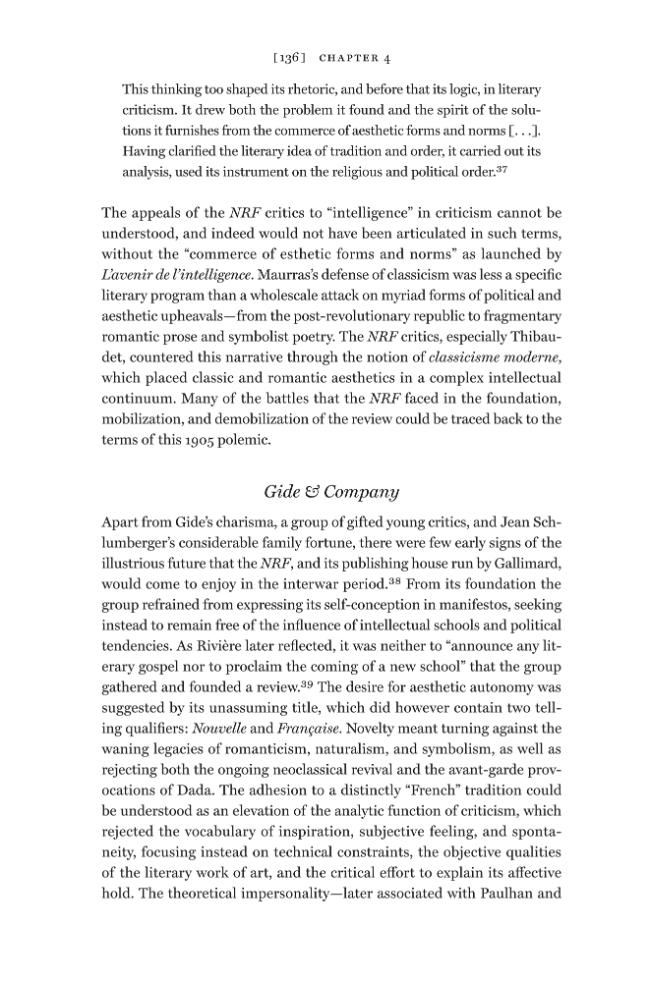 [136] CHAPTER 4

This thinking too shaped its rhetoric, and before that its logic, in literary criticism. It drew both the problem it found and the spirit of the solutions it furnishes from the commerce of aesthetic forms and norms [. . .]. Having clarified the literary idea of tradition and order, it carried out its analysis, used its instrument on the religious and political order.$^{37}$

The appeals of the NRF critics to "intelligence" in criticism cannot be understood, and indeed would not have been articulated in such terms, without the "commerce of esthetic forms and norms" as launched by L'avenir de l'intelligence. Maurras's defense of classicism was less a specific literary program than a wholescale attack on myriad forms of political and aesthetic upheavals—from the post-revolutionary republic to fragmentary romantic prose and symbolist poetry. The NRF critics, especially Thibaudet, countered this narrative through the notion of classicisme moderne, which placed classic and romantic aesthetics in a complex intellectual continuum. Many of the battles that the NRF faced in the foundation, mobilization, and demobilization of the review could be traced back to the terms of this 1905 polemic.

Gide & Company

Apart from Gide's charisma, a group of gifted young critics, and Jean Schlumberger's considerable family fortune, there were few early signs of the illustrious future that the NRF, and its publishing house run by Gallimard, would come to enjoy in the interwar period.$^{38}$ From its foundation the group refrained from expressing its self-conception in manifestos, seeking instead to remain free of the influence of intellectual schools and political tendencies. As Rivière later reflected, it was neither to "announce any literary gospel nor to proclaim the coming of a new school" that the group gathered and founded a review.$^{39}$ The desire for aesthetic autonomy was suggested by its unassuming title, which did however contain two telling qualifiers: Nouvelle and Française. Novelty meant turning against the waning legacies of romanticism, naturalism, and symbolism, as well as rejecting both the ongoing neoclassical revival and the avant-garde provocations of Dada. The adhesion to a distinctly "French" tradition could be understood as an elevation of the analytic function of criticism, which rejected the vocabulary of inspiration, subjective feeling, and spontaneity, focusing instead on technical constraints, the objective qualities of the literary work of art, and the critical effort to explain its affective hold. The theoretical impersonality—later associated with Paulhan and